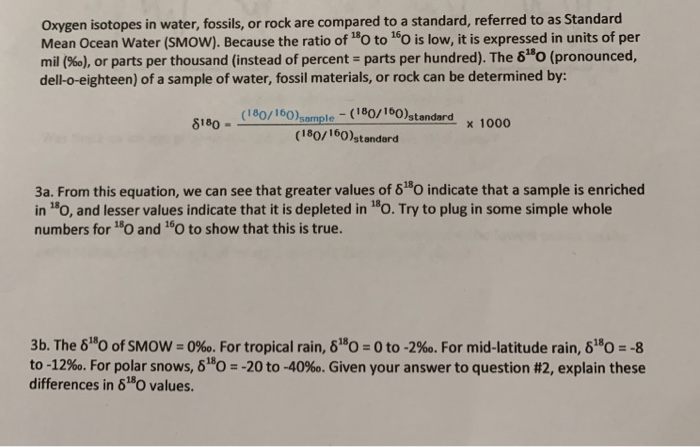 Oxygen isotopes in water, fossils, or rock are compared to a standard, referred to as Standard Mean Ocean Water (SMOW). Because the ratio of $^{18}O$ to $^{16}O$ is low, it is expressed in units of per mil (‰), or parts per thousand (instead of percent = parts per hundred). The $\delta^{18}O$ (pronounced, dell-o-eighteen) of a sample of water, fossil materials, or rock can be determined by:

$\delta^{18}O = \frac{(^{18}O/^{16}O)_{sample} - (^{18}O/^{16}O)_{standard}}{(^{18}O/^{16}O)_{standard}} \times 1000$

3a. From this equation, we can see that greater values of $\delta^{18}O$ indicate that a sample is enriched in $^{18}O$, and lesser values indicate that it is depleted in $^{18}O$. Try to plug in some simple whole numbers for $^{18}O$ and $^{16}O$ to show that this is true.

3b. The $\delta^{18}O$ of SMOW = 0‰. For tropical rain, $\delta^{18}O$ = 0 to -2‰. For mid-latitude rain, $\delta^{18}O$ = -8 to -12‰. For polar snows, $\delta^{18}O$ = -20 to -40‰. Given your answer to question #2, explain these differences in $\delta^{18}O$ values.